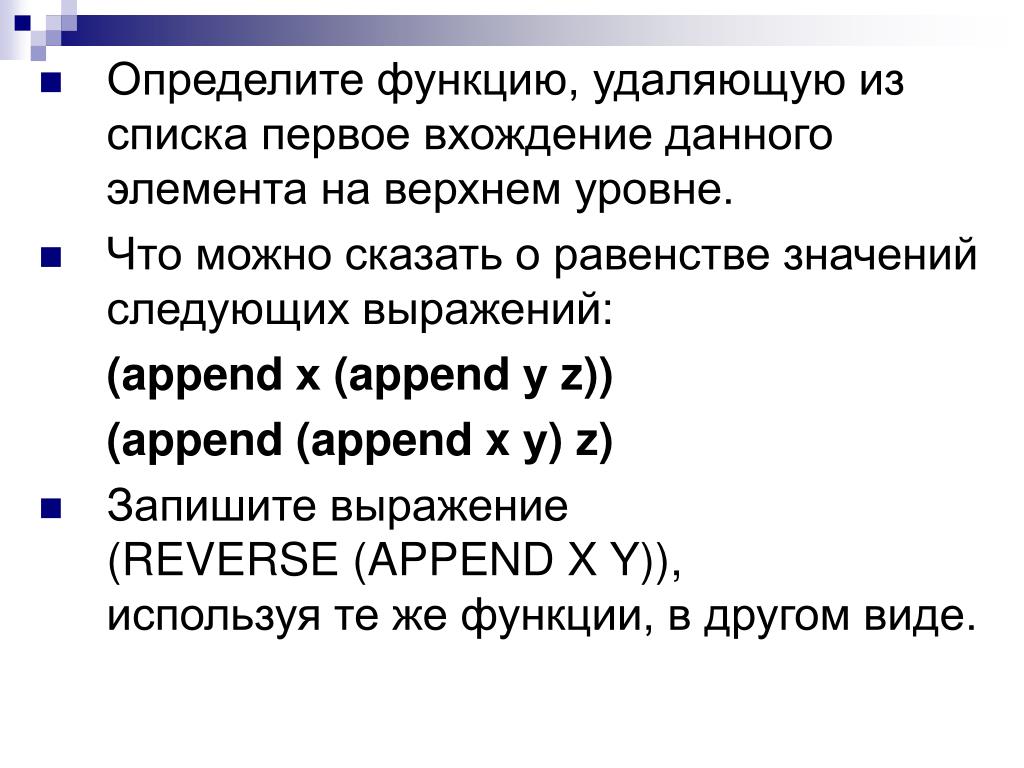 Определите функцию, удаляющую из списка первое вхождение данного элемента на верхнем уровне.

Что можно сказать о равенстве значений следующих выражений:

(append x (append y z))

(append (append x y) z)

Запишите выражение
(REVERSE (APPEND X Y)),
используя те же функции, в другом виде.